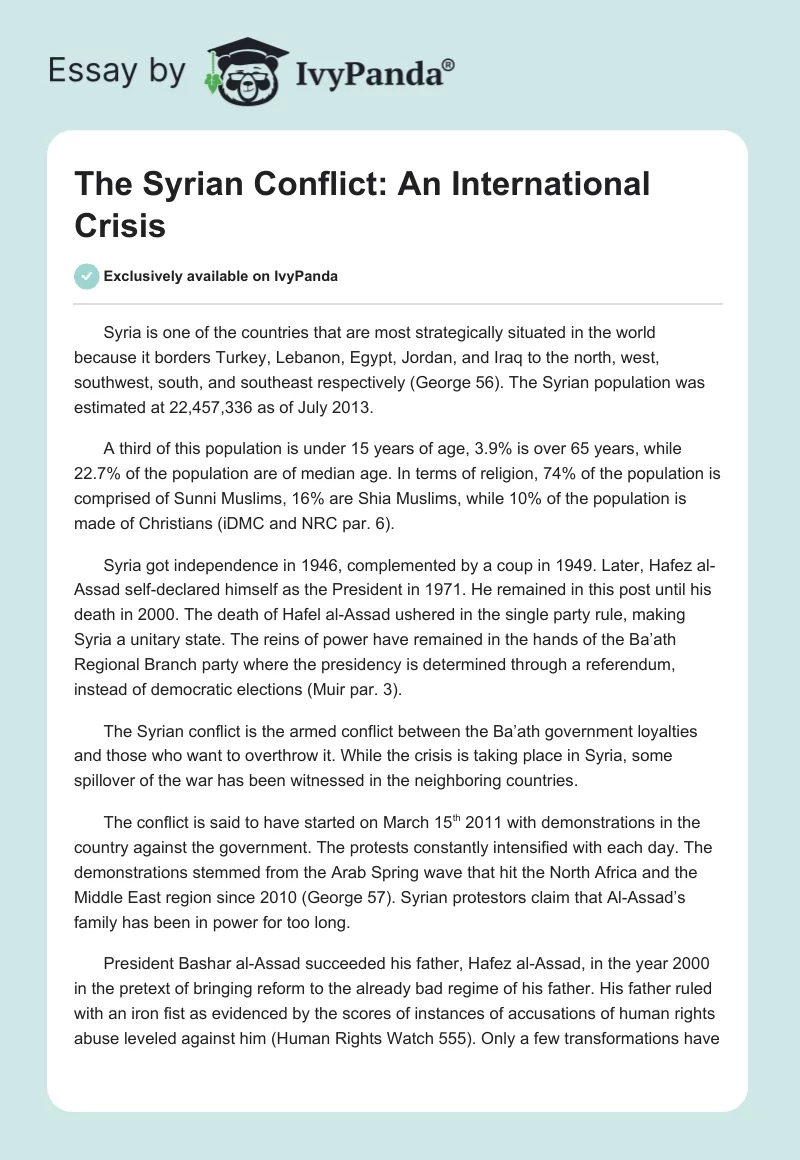 Essay by IvyPanda®

The Syrian Conflict: An International Crisis

Exclusively available on IvyPanda

Syria is one of the countries that are most strategically situated in the world because it borders Turkey, Lebanon, Egypt, Jordan, and Iraq to the north, west, southwest, south, and southeast respectively (George 56). The Syrian population was estimated at 22,457,336 as of July 2013.

A third of this population is under 15 years of age, 3.9% is over 65 years, while 22.7% of the population are of median age. In terms of religion, 74% of the population is comprised of Sunni Muslims, 16% are Shia Muslims, while 10% of the population is made of Christians (iDMC and NRC par. 6).

Syria got independence in 1946, complemented by a coup in 1949. Later, Hafez al-Assad self-declared himself as the President in 1971. He remained in this post until his death in 2000. The death of Hafel al-Assad ushered in the single party rule, making Syria a unitary state. The reins of power have remained in the hands of the Ba'ath Regional Branch party where the presidency is determined through a referendum, instead of democratic elections (Muir par. 3).

The Syrian conflict is the armed conflict between the Ba'ath government loyalties and those who want to overthrow it. While the crisis is taking place in Syria, some spillover of the war has been witnessed in the neighboring countries.

The conflict is said to have started on March 15$^{th}$ 2011 with demonstrations in the country against the government. The protests constantly intensified with each day. The demonstrations stemmed from the Arab Spring wave that hit the North Africa and the Middle East region since 2010 (George 57). Syrian protestors claim that Al-Assad's family has been in power for too long.

President Bashar al-Assad succeeded his father, Hafez al-Assad, in the year 2000 in the pretext of bringing reform to the already bad regime of his father. His father ruled with an iron fist as evidenced by the scores of instances of accusations of human rights abuse leveled against him (Human Rights Watch 555). Only a few transformations have